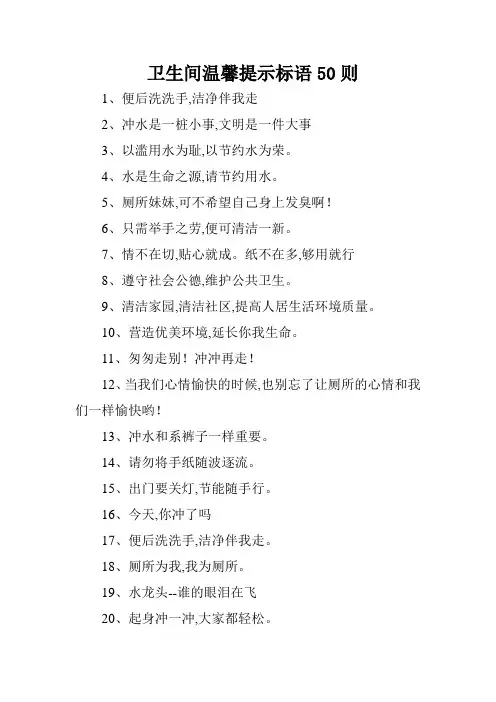 卫生间温馨提示标语 50 则

1、便后洗洗手,洁净伴我走

2、冲水是一桩小事,文明是一件大事

3、以滥用水为耻,以节约水为荣。

4、水是生命之源,请节约用水。

5、厕所妹妹,可不希望自己身上发臭啊!

6、只需举手之劳,便可清洁一新。

7、情不在切,贴心就成。纸不在多,够用就行

8、遵守社会公德,维护公共卫生。

9、清洁家园,清洁社区,提高人居生活环境质量。

10、营造优美环境,延长你我生命。

11、匆匆走别!冲冲再走!

12、当我们心情愉快的时候,也别忘了让厕所的心情和我们一样愉快哟!

13、冲水和系裤子一样重要。

14、请勿将手纸随波逐流。

15、出门要关灯,节能随手行。

16、今天,你冲了吗

17、便后洗洗手,洁净伴我走。

18、厕所为我,我为厕所。

19、水龙头--谁的眼泪在飞

20、起身冲一冲,大家都轻松。